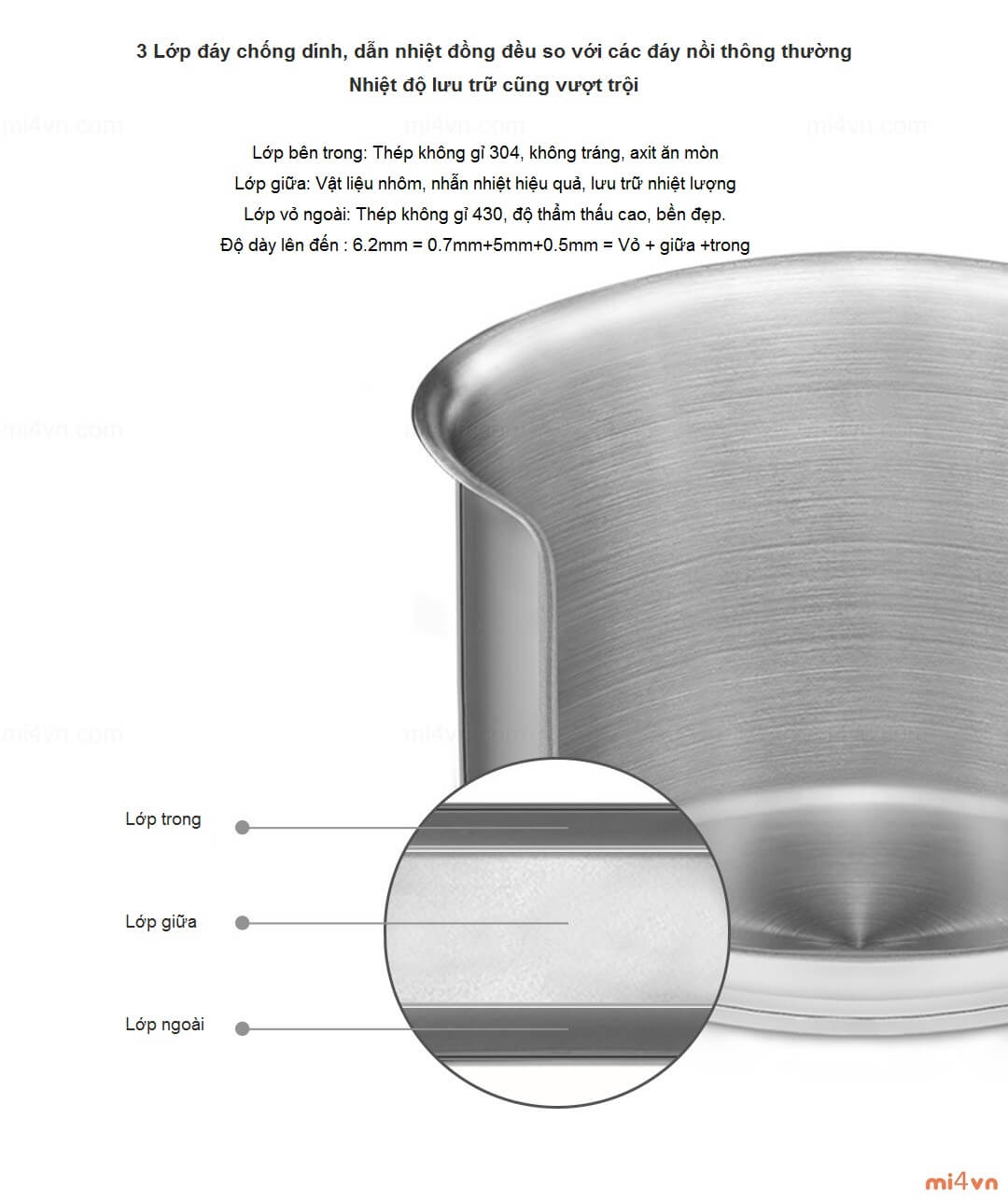 3 Lớp đáy chống dính, dẫn nhiệt đồng đều so với các đáy nồi thông thường

Nhiệt độ lưu trữ cũng vượt trội

Lớp bên trong: Thép không gỉ 304, không tráng, axit ăn mòn

Lớp giữa: Vật liệu nhôm, nhẫn nhiệt hiệu quả, lưu trữ nhiệt lượng

Lớp vỏ ngoài: Thép không gỉ 430, độ thẩm thấu cao, bền đẹp.

Độ dày lên đến : 6.2mm = 0.7mm+5mm+0.5mm = Vỏ + giữa +trong

Lớp trong

Lớp giữa

Lớp ngoài

mi4vn

mi4vn.com